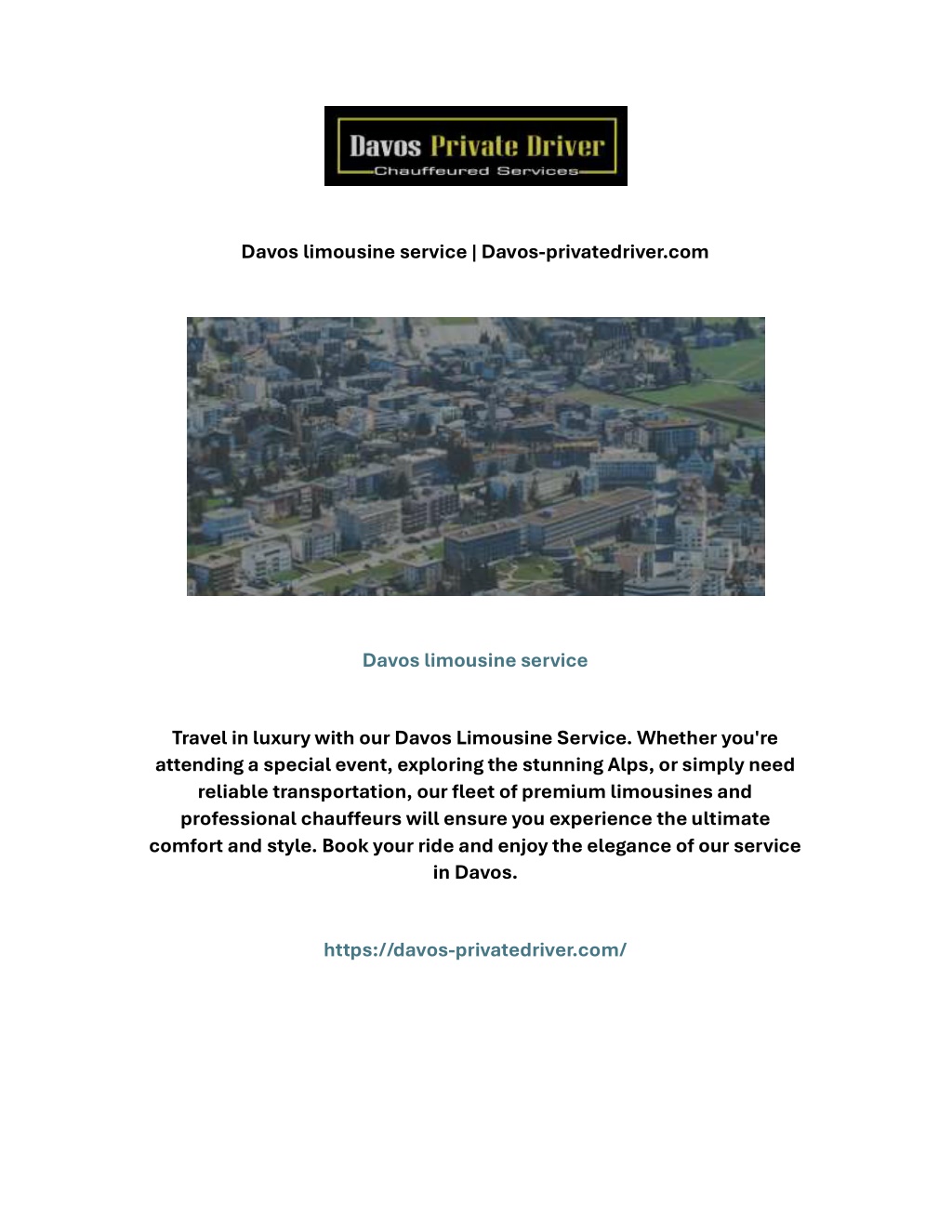 Davos Private Driver
Chauffeured Services

Davos limousine service | Davos-privatedriver.com

Davos limousine service

Travel in luxury with our Davos Limousine Service. Whether you're attending a special event, exploring the stunning Alps, or simply need reliable transportation, our fleet of premium limousines and professional chauffeurs will ensure you experience the ultimate comfort and style. Book your ride and enjoy the elegance of our service in Davos.

https://davos-privatedriver.com/